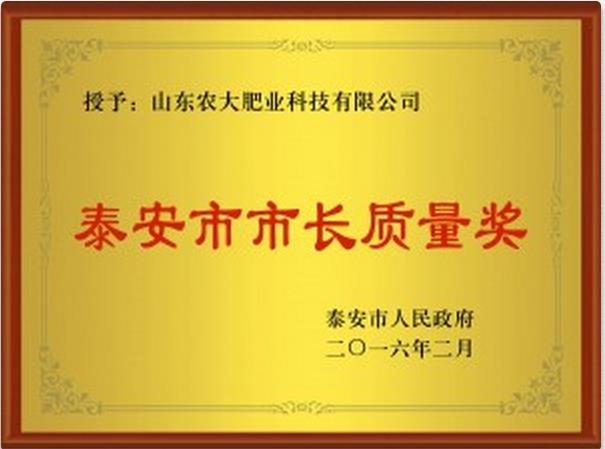 授予：山东农大肥业科技有限公司

泰安市市长质量奖

泰安市人民政府
二〇一六年二月